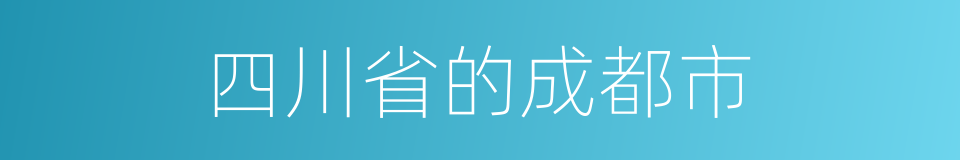 四川省的成都市